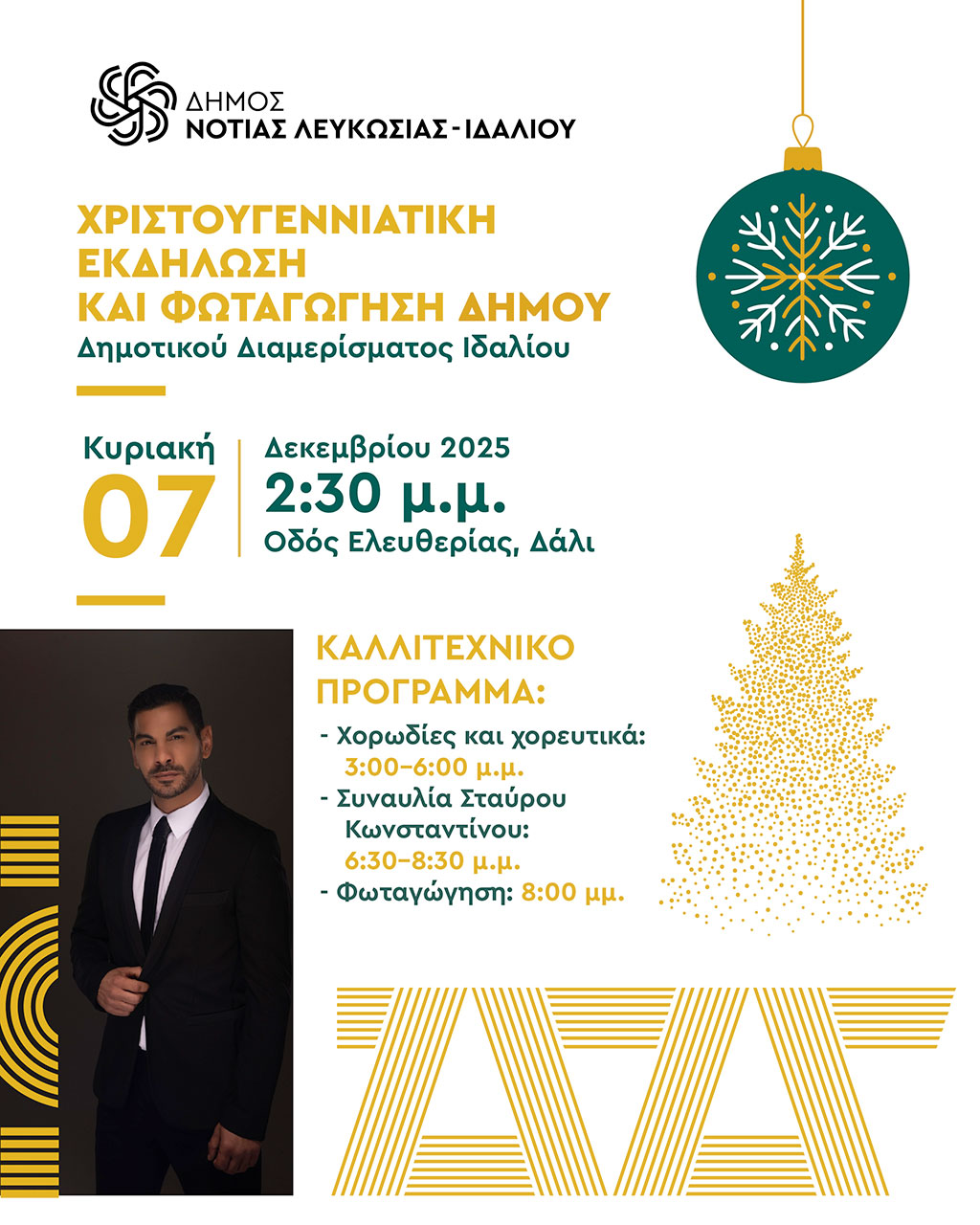 ΔΗΜΟΣ
ΝΟΤΙΑΣ ΛΕΥΚΩΣΙΑΣ-ΙΔΑΛΙΟΥ

ΧΡΙΣΤΟΥΓΕΝΝΙΑΤΙΚΗ
ΕΚΔΗΛΩΣΗ
ΚΑΙ ΦΩΤΑΓΩΓΗΣΗ ΔΗΜΟΥ

Δημοτικού Διαμερίσματος Ιδαλίου

Κυριακή
07

Δεκεμβρίου 2025
2:30 μ.μ.
Οδός Ελευθερίας, Δάλι

ΚΑΛΛΙΤΕΧΝΙΚΟ
ΠΡΟΓΡΑΜΜΑ:

- Χορωδίες και χορευτικά:
3:00–6:00 μ.μ.
- Συναυλία Σταύρου Κωνσταντίνου:
6:30–8:30 μ.μ.
- Φωταγώγηση: 8:00 μμ.